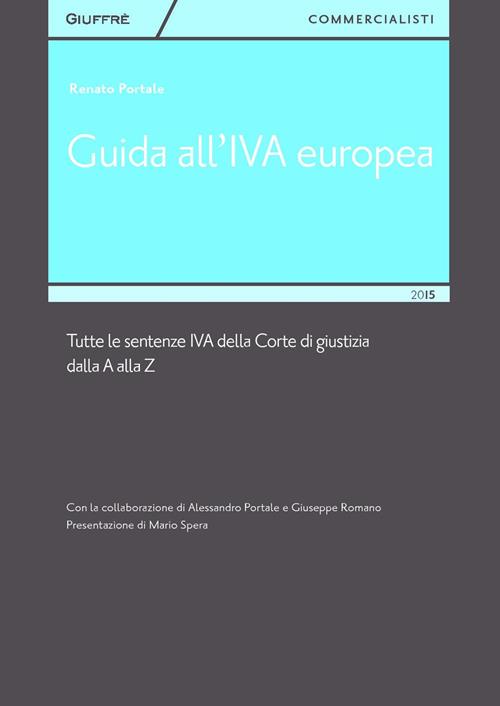 GIUFFRÈ

COMMERCIALISTI

Renato Portale

Guida all'IVA europea

2015

Tutte le sentenze IVA della Corte di giustizia dalla A alla Z

Con la collaborazione di Alessandro Portale e Giuseppe Romano
Presentazione di Mario Spera